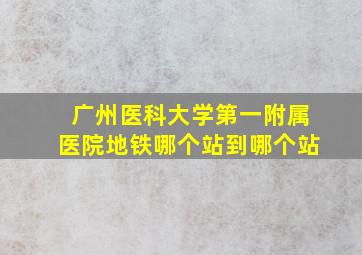 广州医科大学第一附属医院地铁哪个站到哪个站